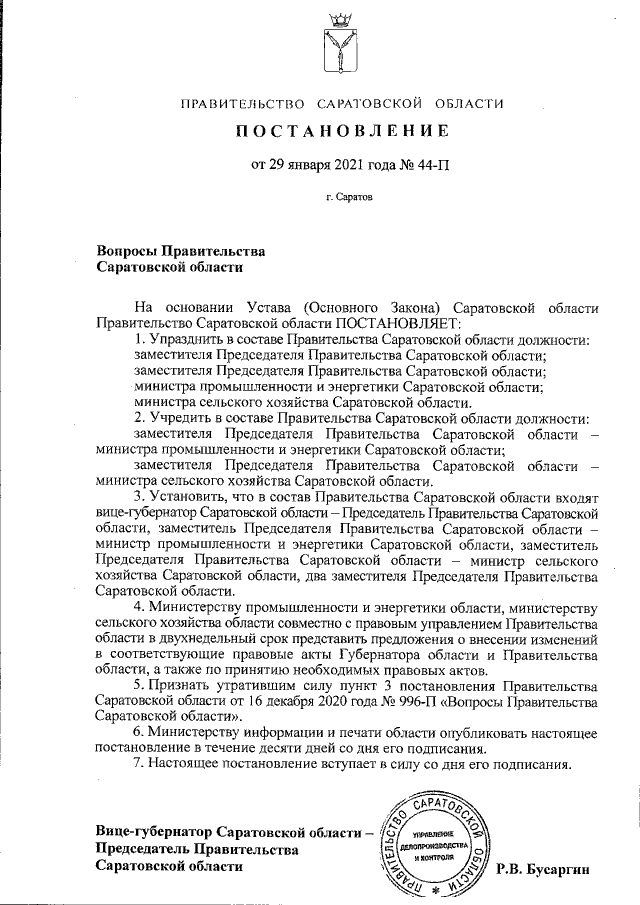 ПРАВИТЕЛЬСТВО САРАТОВСКОЙ ОБЛАСТИ

ПОСТАНОВЛЕНИЕ

от 29 января 2021 года № 44-П

г. Саратов

Вопросы Правительства Саратовской области

На основании Устава (Основного Закона) Саратовской области Правительство Саратовской области ПОСТАНОВЛЯЕТ:

1. Упразднить в составе Правительства Саратовской области должности:

заместителя Председателя Правительства Саратовской области;

заместителя Председателя Правительства Саратовской области;

министра промышленности и энергетики Саратовской области;

министра сельского хозяйства Саратовской области.

2. Учредить в составе Правительства Саратовской области должности:

заместителя Председателя Правительства Саратовской области – министра промышленности и энергетики Саратовской области;

заместителя Председателя Правительства Саратовской области – министра сельского хозяйства Саратовской области.

3. Установить, что в состав Правительства Саратовской области входят вице-губернатор Саратовской области – Председатель Правительства Саратовской области, заместитель Председателя Правительства Саратовской области – министр промышленности и энергетики Саратовской области, заместитель Председателя Правительства Саратовской области – министр сельского хозяйства Саратовской области, два заместителя Председателя Правительства Саратовской области.

4. Министерству промышленности и энергетики области, министерству сельского хозяйства области совместно с правовым управлением Правительства области в двухнедельный срок представить предложения о внесении изменений в соответствующие правовые акты Губернатора области и Правительства области, а также по принятию необходимых правовых актов.

5. Признать утратившим силу пункт 3 постановления Правительства Саратовской области от 16 декабря 2020 года № 996-П «Вопросы Правительства Саратовской области».

6. Министерству информации и печати области опубликовать настоящее постановление в течение десяти дней со дня его подписания.

7. Настоящее постановление вступает в силу со дня его подписания.

Вице-губернатор Саратовской области – Председатель Правительства Саратовской области

ПРАВИТЕЛЬСТВО САРАТОВСКОЙ ОБЛАСТИ
УПРАВЛЕНИЕ ДЕЛОПРОИЗВОДСТВА И КОНТРОЛЯ

Р.В. Бусаргин